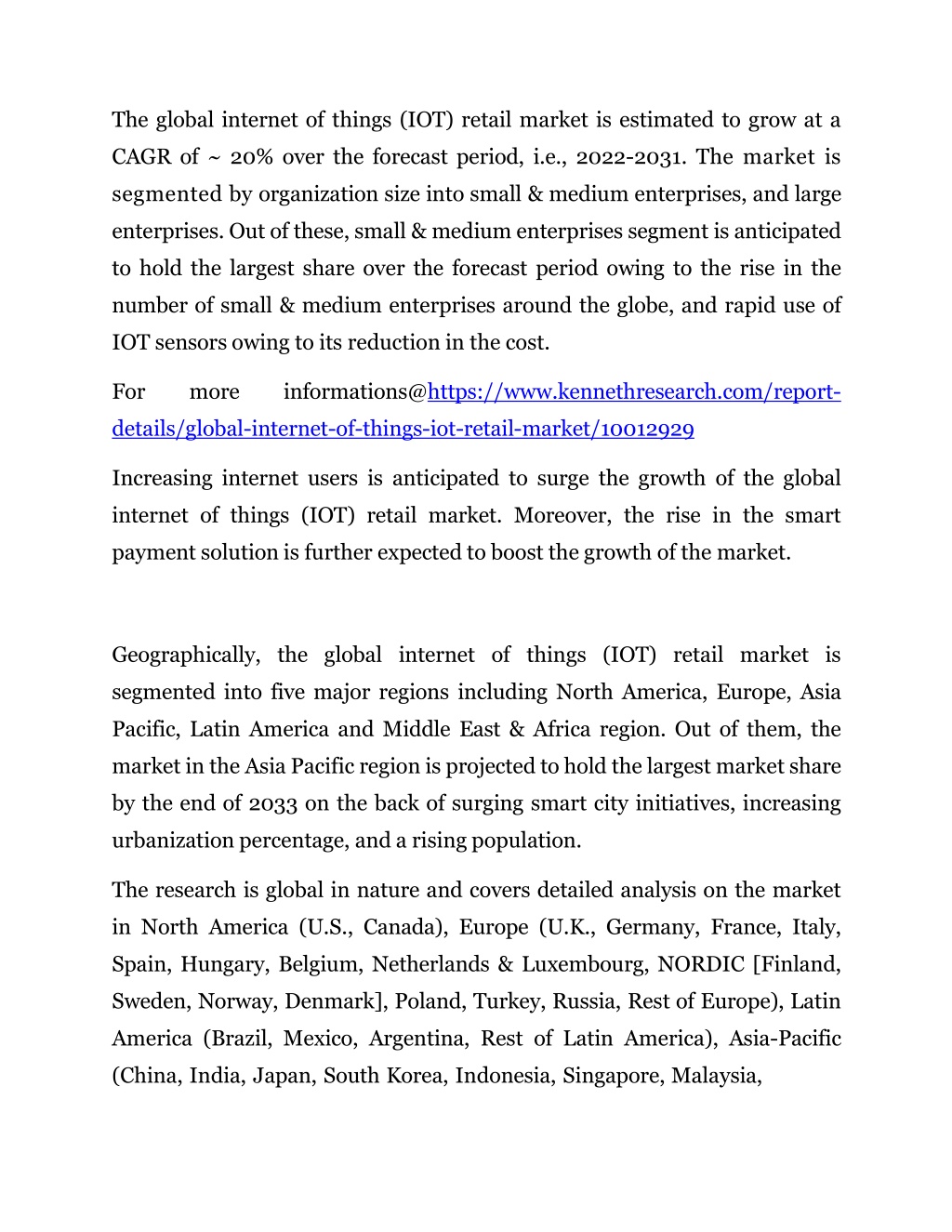 The global internet of things (IOT) retail market is estimated to grow at a CAGR of ~ 20% over the forecast period, i.e., 2022-2031. The market is segmented by organization size into small & medium enterprises, and large enterprises. Out of these, small & medium enterprises segment is anticipated to hold the largest share over the forecast period owing to the rise in the number of small & medium enterprises around the globe, and rapid use of IOT sensors owing to its reduction in the cost.

For more informations@https://www.kennethresearch.com/report-details/global-internet-of-things-iot-retail-market/10012929

Increasing internet users is anticipated to surge the growth of the global internet of things (IOT) retail market. Moreover, the rise in the smart payment solution is further expected to boost the growth of the market.

Geographically, the global internet of things (IOT) retail market is segmented into five major regions including North America, Europe, Asia Pacific, Latin America and Middle East & Africa region. Out of them, the market in the Asia Pacific region is projected to hold the largest market share by the end of 2033 on the back of surging smart city initiatives, increasing urbanization percentage, and a rising population.

The research is global in nature and covers detailed analysis on the market in North America (U.S., Canada), Europe (U.K., Germany, France, Italy, Spain, Hungary, Belgium, Netherlands & Luxembourg, NORDIC [Finland, Sweden, Norway, Denmark], Poland, Turkey, Russia, Rest of Europe), Latin America (Brazil, Mexico, Argentina, Rest of Latin America), Asia-Pacific (China, India, Japan, South Korea, Indonesia, Singapore, Malaysia,